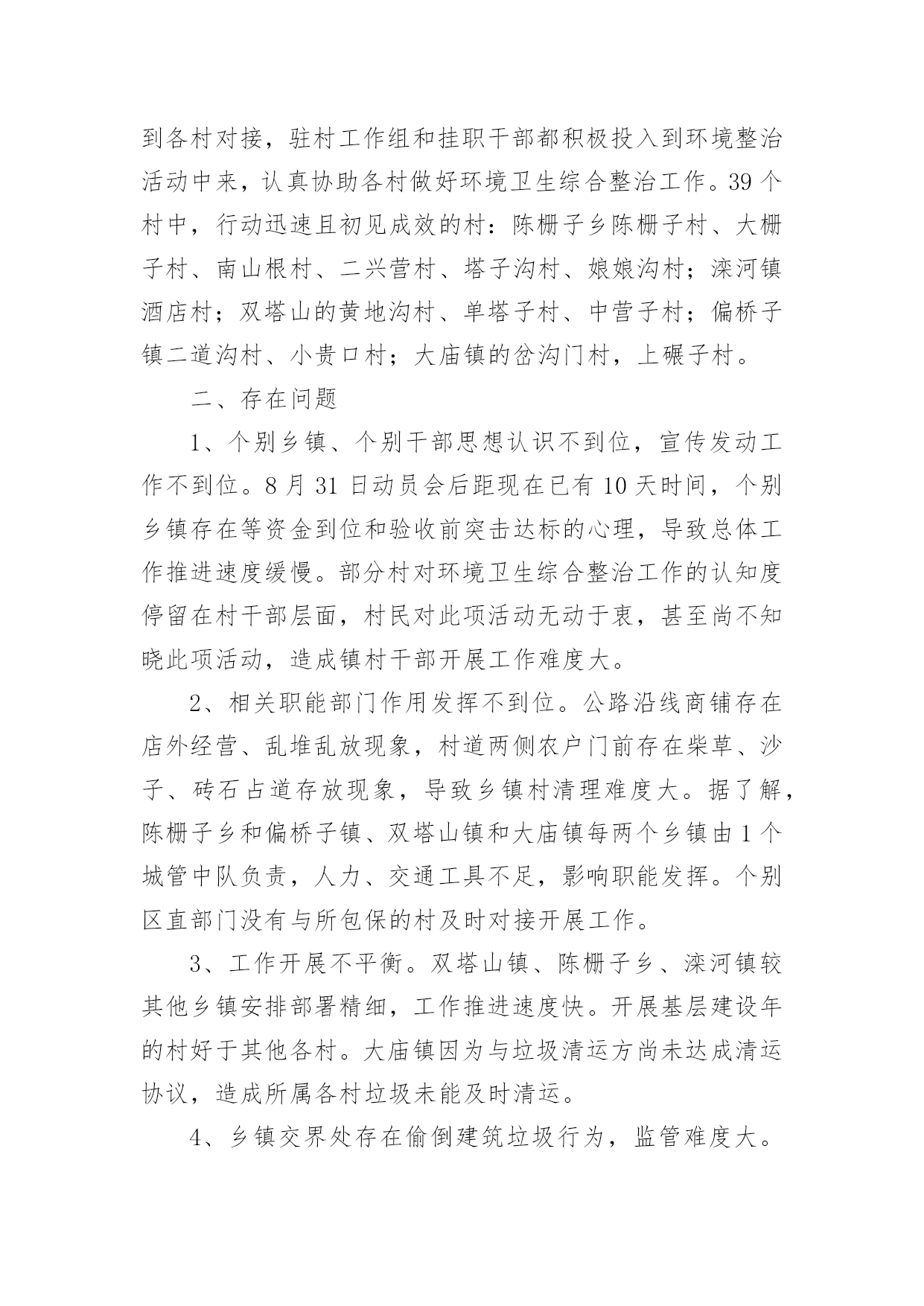 到各村对接，驻村工作组和挂职干部都积极投入到环境整治活动中来，认真协助各村做好环境卫生综合整治工作。39个村中，行动迅速且初见成效的村：陈栅子乡陈栅子村、大栅子村、南山根村、二兴营村、塔子沟村、娘娘沟村；滦河镇酒店村；双塔山的黄地沟村、单塔子村、中营子村；偏桥子镇二道沟村、小贵口村；大庙镇的岔沟门村，上碾子村。

二、存在问题

1、个别乡镇、个别干部思想认识不到位，宣传发动工作不到位。8月31日动员会后距现在已有10天时间，个别乡镇存在等资金到位和验收前突击达标的心理，导致总体工作推进速度缓慢。部分村对环境卫生综合整治工作的认知度停留在村干部层面，村民对此项活动无动于衷，甚至尚不知晓此项活动，造成镇村干部开展工作难度大。

2、相关职能部门作用发挥不到位。公路沿线商铺存在店外经营、乱堆乱放现象，村道两侧农户门前存在柴草、沙子、砖石占道存放现象，导致乡镇村清理难度大。据了解，陈栅子乡和偏桥子镇、双塔山镇和大庙镇每两个乡镇由1个城管中队负责，人力、交通工具不足，影响职能发挥。个别区直部门没有与所包保的村及时对接开展工作。

3、工作开展不平衡。双塔山镇、陈栅子乡、滦河镇较其他乡镇安排部署精细，工作推进速度快。开展基层建设年的村好于其他各村。大庙镇因为与垃圾清运方尚未达成清运协议，造成所属各村垃圾未能及时清运。

4、乡镇交界处存在偷倒建筑垃圾行为，监管难度大。